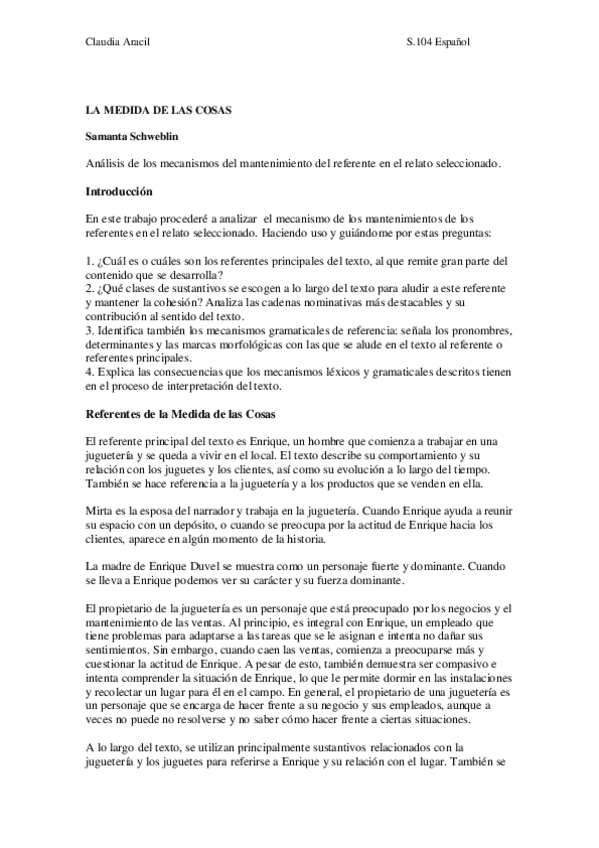 Claudia Aracil S.104 Español

LA MEDIDA DE LAS COSAS

Samanta Schweblin

Análisis de los mecanismos del mantenimiento del referente en el relato seleccionado.

Introducción

En este trabajo procederé a analizar el mecanismo de los mantenimientos de los referentes en el relato seleccionado. Haciendo uso y guiándome por estas preguntas:

1. ¿Cuál es o cuáles son los referentes principales del texto, al que remite gran parte del contenido que se desarrolla?
2. ¿Qué clases de sustantivos se escogen a lo largo del texto para aludir a este referente y mantener la cohesión? Analiza las cadenas nominativas más destacables y su contribución al sentido del texto.
3. Identifica también los mecanismos gramaticales de referencia: señala los pronombres, determinantes y las marcas morfológicas con las que se alude en el texto al referente o referentes principales.
4. Explica las consecuencias que los mecanismos léxicos y gramaticales descritos tienen en el proceso de interpretación del texto.

Referentes de la Medida de las Cosas

El referente principal del texto es Enrique, un hombre que comienza a trabajar en una juguetería y se queda a vivir en el local. El texto describe su comportamiento y su relación con los juguetes y los clientes, así como su evolución a lo largo del tiempo. También se hace referencia a la juguetería y a los productos que se venden en ella.

Mirta es la esposa del narrador y trabaja en la juguetería. Cuando Enrique ayuda a reunir su espacio con un depósito, o cuando se preocupa por la actitud de Enrique hacia los clientes, aparece en algún momento de la historia.

La madre de Enrique Duvel se muestra como un personaje fuerte y dominante. Cuando se lleva a Enrique podemos ver su carácter y su fuerza dominante.

El propietario de la juguetería es un personaje que está preocupado por los negocios y el mantenimiento de las ventas. Al principio, es integral con Enrique, un empleado que tiene problemas para adaptarse a las tareas que se le asignan e intenta no dañar sus sentimientos. Sin embargo, cuando caen las ventas, comienza a preocuparse más y cuestionar la actitud de Enrique. A pesar de esto, también demuestra ser compasivo e intenta comprender la situación de Enrique, lo que le permite dormir en las instalaciones y recolectar un lugar para él en el campo. En general, el propietario de una juguetería es un personaje que se encarga de hacer frente a su negocio y sus empleados, aunque a veces no puede no resolverse y no saber cómo hacer frente a ciertas situaciones.

A lo largo del texto, se utilizan principalmente sustantivos relacionados con la juguetería y los juguetes para referirse a Enrique y su relación con el lugar. También se